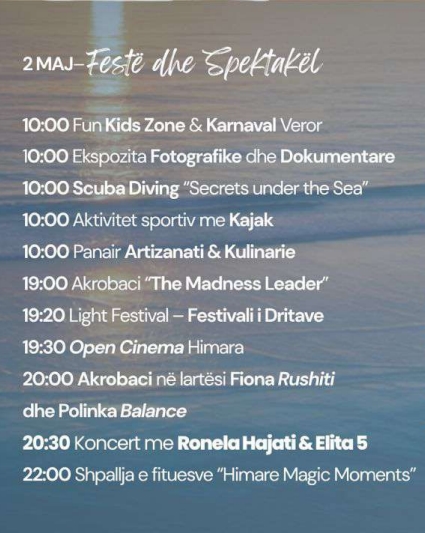 2 MAJ–Festë dhe Spektakël

10:00 Fun Kids Zone & Karnaval Veror

10:00 Ekspozita Fotografike dhe Dokumentare

10:00 Scuba Diving "Secrets under the Sea"

10:00 Aktivitet sportiv me Kajak

10:00 Panair Artizanati & Kulinarie

19:00 Akrobaci "The Madness Leader"

19:20 Light Festival – Festivali i Dritave

19:30 Open Cinema Himara

20:00 Akrobaci në lartësi Fiona Rushiti dhe Polinka Balance

20:30 Koncert me Ronela Hajati & Elita 5

22:00 Shpallja e fituesve "Himare Magic Moments"